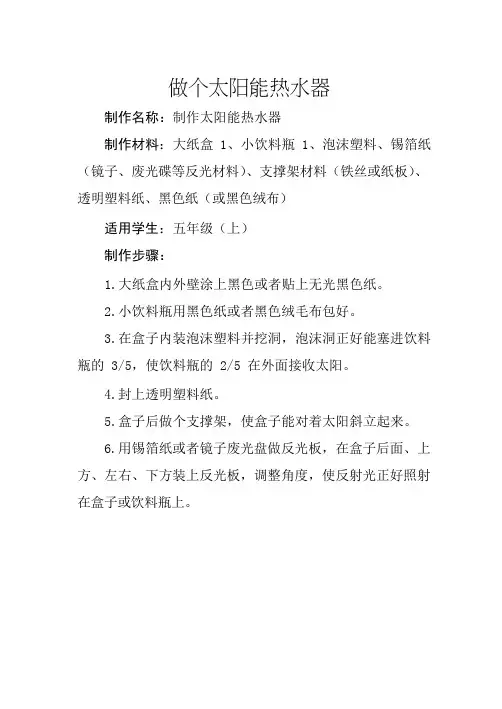 做个太阳能热水器

制作名称：制作太阳能热水器

制作材料：大纸盒 1、小饮料瓶 1、泡沫塑料、锡箔纸（镜子、废光碟等反光材料）、支撑架材料（铁丝或纸板）、透明塑料纸、黑色纸（或黑色绒布）

适用学生：五年级（上）

制作步骤：

1.大纸盒内外壁涂上黑色或者贴上无光黑色纸。

2.小饮料瓶用黑色纸或者黑色绒毛布包好。

3.在盒子内装泡沫塑料并挖洞，泡沫洞正好能塞进饮料瓶的 3/5，使饮料瓶的 2/5 在外面接收太阳。

4.封上透明塑料纸。

5.盒子后做个支撑架，使盒子能对着太阳斜立起来。

6.用锡箔纸或者镜子废光盘做反光板，在盒子后面、上方、左右、下方装上反光板，调整角度，使反射光正好照射在盒子或饮料瓶上。